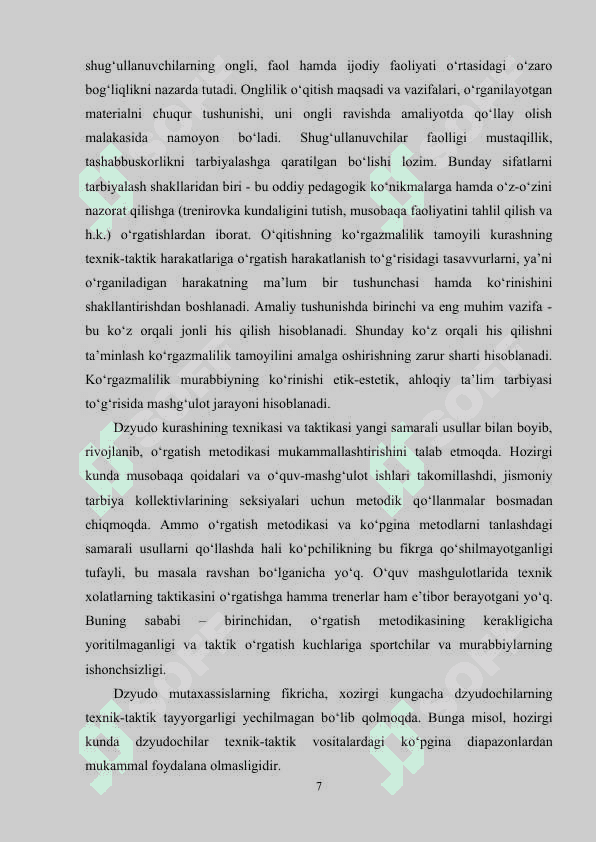 shug‘ullanuvchilarning ongli, faol hamda ijodiy faoliyati o‘rtasidagi o‘zaro bog‘liqlikni nazarda tutadi. Onglilik o‘qitish maqsadi va vazifalari, o‘rganilayotgan materialni chuqur tushunishi, uni ongli ravishda amaliyotda qo‘llay olish malakasida namoyon bo‘ladi. Shug‘ullanuvchilar faolligi mustaqillik, tashabbuskorlikni tarbiyalashga qaratilgan bo‘lishi lozim. Bunday sifatlarni tarbiyalash shakllaridan biri - bu oddiy pedagogik ko‘nikmalarga hamda o‘z-o‘zini nazorat qilishga (trenirovka kundaligini tutish, musobaqa faoliyatini tahlil qilish va h.k.) o‘rgatishlardan iborat. O‘qitishning ko‘rgazmalilik tamoyili kurashning texnik-taktik harakatlariga o‘rgatish harakatlanish to‘g‘risidagi tasavvurlarni, ya’ni o‘rganiladigan harakatning ma’lum bir tushunchasi hamda ko‘rinishini shakllantirishdan boshlanadi. Amaliy tushunishda birinchi va eng muhim vazifa - bu ko‘z orqali jonli his qilish hisoblanadi. Shunday ko‘z orqali his qilishni ta’minlash ko‘rgazmalilik tamoyilini amalga oshirishning zarur sharti hisoblanadi. Ko‘rgazmalilik murabbiyning ko‘rinishi etik-estetik, ahloqiy ta’lim tarbiyasi to‘g‘risida mashg‘ulot jarayoni hisoblanadi.

Dzyudo kurashining texnikasi va taktikasi yangi samarali usullar bilan boyib, rivojlanib, o‘rgatish metodikasi mukammallashtirishini talab etmoqda. Hozirgi kunda musobaqa qoidalari va o‘quv-mashg‘ulot ishlari takomillashdi, jismoniy tarbiya kollektivlarining seksiyalari uchun metodik qo‘llanmalar bosmadan chiqmoqda. Ammo o‘rgatish metodikasi va ko‘pgina metodlarni tanlashdagi samarali usullarni qo‘llashda hali ko‘pchilikning bu fikrga qo‘shilmayotganligi tufayli, bu masala ravshan bo‘lganicha yo‘q. O‘quv mashgulotlarida texnik xolatlarning taktikasini o‘rgatishga hamma trenerlar ham e’tibor berayotgani yo‘q. Buning sababi – birinchidan, o‘rgatish metodikasining kerakligicha yoritilmaganligi va taktik o‘rgatish kuchlariga sportchilar va murabbiylarning ishonchsizligi.

Dzyudo mutaxassislarning fikricha, xozirgi kungacha dzyudochilarning texnik-taktik tayyorgarligi yechilmagan bo‘lib qolmoqda. Bunga misol, hozirgi kunda dzyudochilar texnik-taktik vositalardagi ko‘pgina diapazonlardan mukammal foydalana olmasligidir.

7